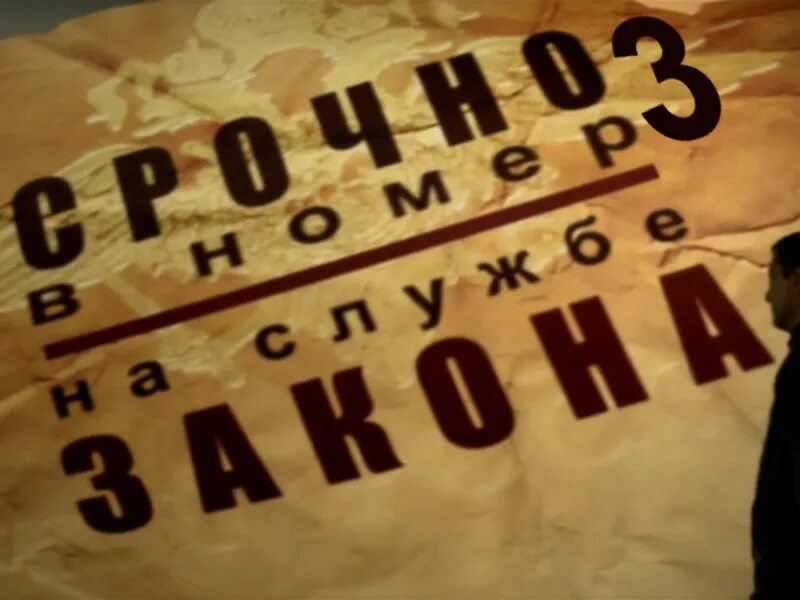 СРОЧНО 3
в номер
на службе
ЗАКОНА